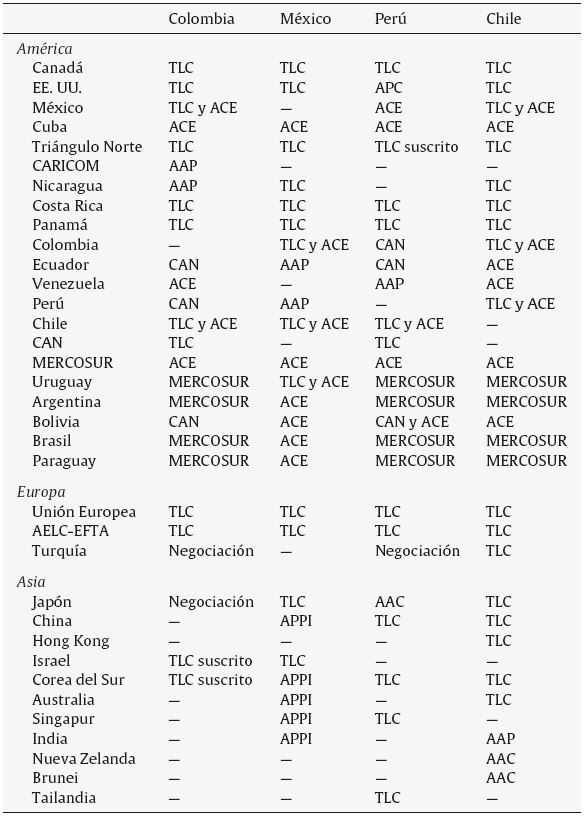 | | Colombia | México | Perú | Chile |
|---|---|---|---|---|
| *América* | | | | |
| Canadá | TLC | TLC | TLC | TLC |
| EE. UU. | TLC | TLC | APC | TLC |
| México | TLC y ACE | — | ACE | TLC y ACE |
| Cuba | ACE | ACE | ACE | ACE |
| Triángulo Norte | TLC | TLC | TLC suscrito | TLC |
| CARICOM | AAP | — | — | — |
| Nicaragua | AAP | TLC | — | TLC |
| Costa Rica | TLC | TLC | TLC | TLC |
| Panamá | TLC | TLC | TLC | TLC |
| Colombia | — | TLC y ACE | CAN | TLC y ACE |
| Ecuador | CAN | AAP | CAN | ACE |
| Venezuela | ACE | — | AAP | ACE |
| Perú | CAN | AAP | — | TLC y ACE |
| Chile | TLC y ACE | TLC y ACE | TLC y ACE | — |
| CAN | TLC | — | TLC | — |
| MERCOSUR | ACE | ACE | ACE | ACE |
| Uruguay | MERCOSUR | TLC y ACE | MERCOSUR | MERCOSUR |
| Argentina | MERCOSUR | ACE | MERCOSUR | MERCOSUR |
| Bolivia | CAN | ACE | CAN y ACE | ACE |
| Brasil | MERCOSUR | ACE | MERCOSUR | MERCOSUR |
| Paraguay | MERCOSUR | ACE | MERCOSUR | MERCOSUR |
| *Europa* | | | | |
| Unión Europea | TLC | TLC | TLC | TLC |
| AELC-EFTA | TLC | TLC | TLC | TLC |
| Turquía | Negociación | — | Negociación | TLC |
| *Asia* | | | | |
| Japón | Negociación | TLC | AAC | TLC |
| China | — | APPI | TLC | TLC |
| Hong Kong | — | — | — | TLC |
| Israel | TLC suscrito | TLC | — | — |
| Corea del Sur | TLC suscrito | APPI | TLC | TLC |
| Australia | — | APPI | — | TLC |
| Singapur | — | APPI | TLC | — |
| India | — | APPI | — | AAP |
| Nueva Zelanda | — | — | — | AAC |
| Brunei | — | — | — | AAC |
| Tailandia | — | — | TLC | — |